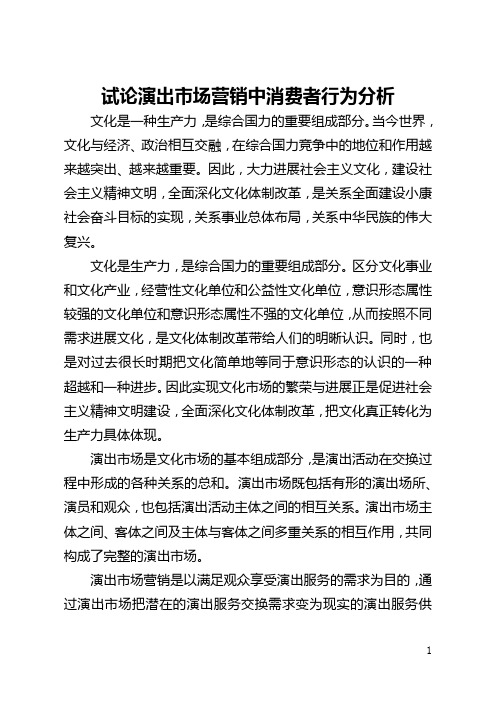 试论演出市场营销中消费者行为分析

文化是一种生产力，是综合国力的重要组成部分。当今世界，文化与经济、政治相互交融，在综合国力竞争中的地位和作用越来越突出、越来越重要。因此，大力进展社会主义文化，建设社会主义精神文明，全面深化文化体制改革，是关系全面建设小康社会奋斗目标的实现，关系事业总体布局，关系中华民族的伟大复兴。

文化是生产力，是综合国力的重要组成部分。区分文化事业和文化产业，经营性文化单位和公益性文化单位，意识形态属性较强的文化单位和意识形态属性不强的文化单位，从而按照不同需求进展文化，是文化体制改革带给人们的明晰认识。同时，也是对过去很长时期把文化简单地等同于意识形态的认识的一种超越和一种进步。因此实现文化市场的繁荣与进展正是促进社会主义精神文明建设，全面深化文化体制改革，把文化真正转化为生产力具体体现。

演出市场是文化市场的基本组成部分，是演出活动在交换过程中形成的各种关系的总和。演出市场既包括有形的演出场所、演员和观众，也包括演出活动主体之间的相互关系。演出市场主体之间、客体之间及主体与客体之间多重关系的相互作用，共同构成了完整的演出市场。

演出市场营销是以满足观众享受演出服务的需求为目的，通过演出市场把潜在的演出服务交换需求变为现实的演出服务供

1